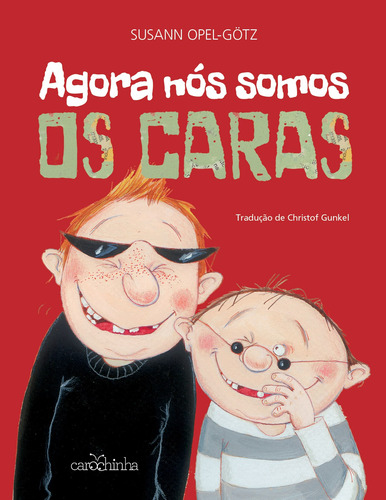 SUSANN OPEL-GÖTZ

Agora nós somos
OS CARAS

Tradução de Christof Gunkel

carochinha